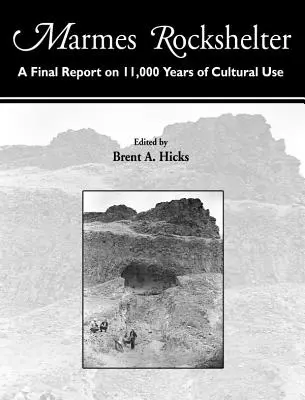 Marmes Rockshelter

A Final Report on 11,000 Years of Cultural Use

Edited by
Brent A. Hicks